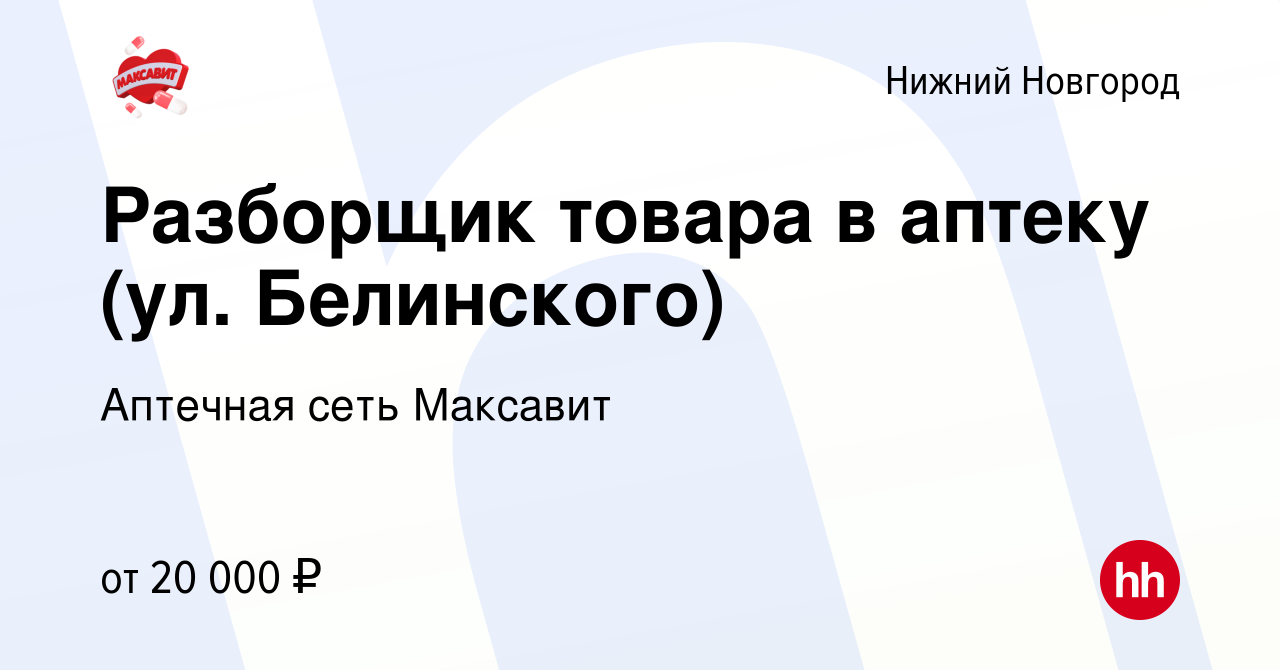 МАКСАВИТ

Нижний Новгород

Разборщик товара в аптеку (ул. Белинского)

Аптечная сеть Максавит

от 20 000 ₽

hh